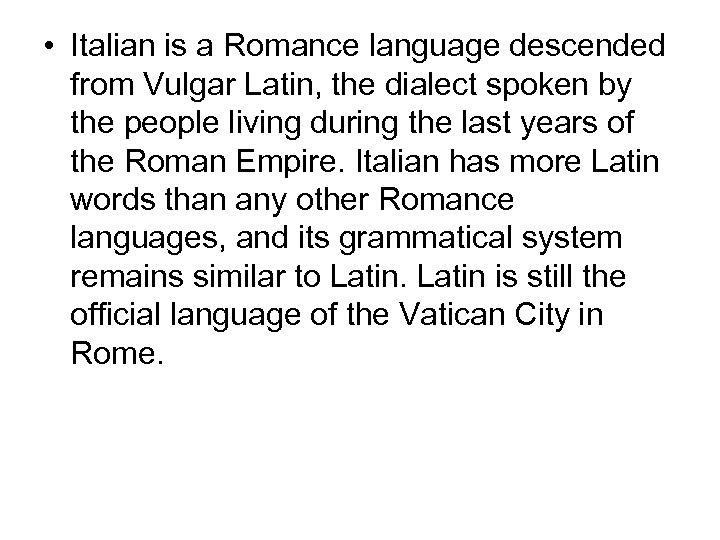 • Italian is a Romance language descended from Vulgar Latin, the dialect spoken by the people living during the last years of the Roman Empire. Italian has more Latin words than any other Romance languages, and its grammatical system remains similar to Latin. Latin is still the official language of the Vatican City in Rome.